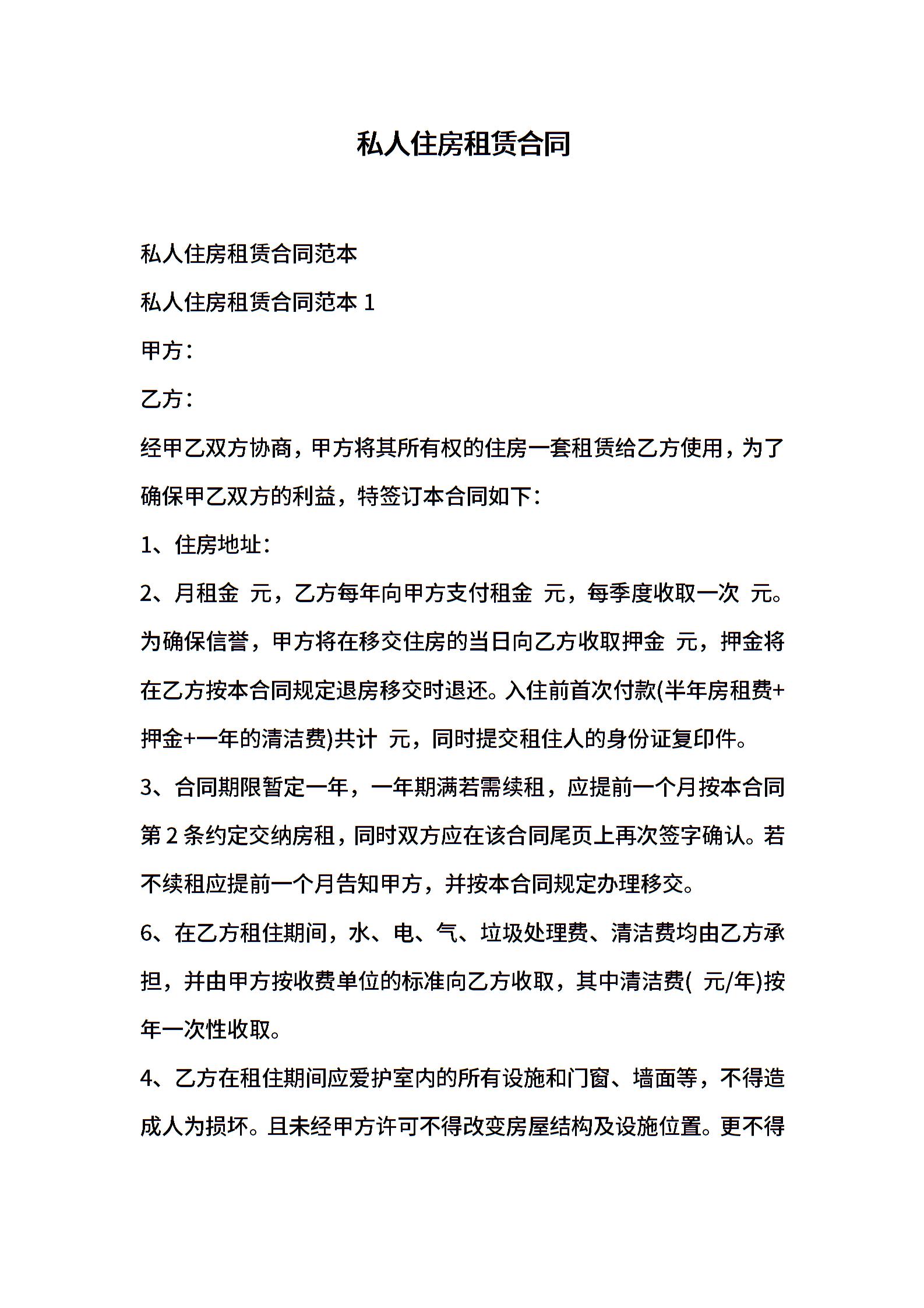 私人住房租赁合同

私人住房租赁合同范本

私人住房租赁合同范本 1

甲方：

乙方：

经甲乙双方协商，甲方将其所有权的住房一套租赁给乙方使用，为了确保甲乙双方的利益，特签订本合同如下：

1、住房地址：

2、月租金 元，乙方每年向甲方支付租金 元，每季度收取一次 元。为确保信誉，甲方将在移交住房的当日向乙方收取押金 元，押金将在乙方按本合同规定退房移交时退还。入住前首次付款(半年房租费+押金+一年的清洁费)共计 元，同时提交租住人的身份证复印件。

3、合同期限暂定一年，一年期满若需续租，应提前一个月按本合同第 2 条约定交纳房租，同时双方应在该合同尾页上再次签字确认。若不续租应提前一个月告知甲方，并按本合同规定办理移交。

6、在乙方租住期间，水、电、气、垃圾处理费、清洁费均由乙方承担，并由甲方按收费单位的标准向乙方收取，其中清洁费( 元/年)按年一次性收取。

4、乙方在租住期间应爱护室内的所有设施和门窗、墙面等，不得造成人为损坏。且未经甲方许可不得改变房屋结构及设施位置。更不得